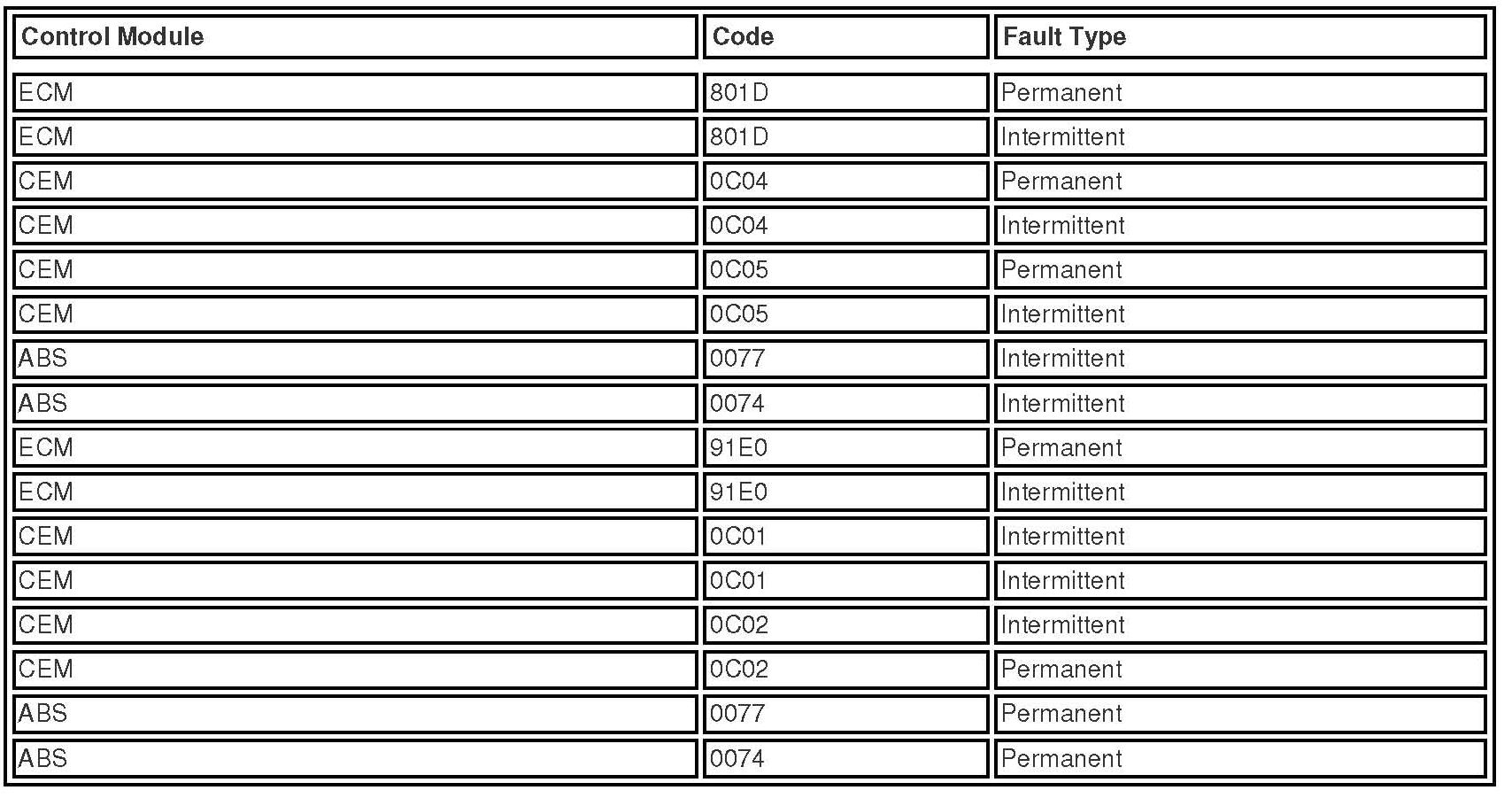 | Control Module | Code | Fault Type |
|---|---|---|
| ECM | 801D | Permanent |
| ECM | 801D | Intermittent |
| CEM | 0C04 | Permanent |
| CEM | 0C04 | Intermittent |
| CEM | 0C05 | Permanent |
| CEM | 0C05 | Intermittent |
| ABS | 0077 | Intermittent |
| ABS | 0074 | Intermittent |
| ECM | 91E0 | Permanent |
| ECM | 91E0 | Intermittent |
| CEM | 0C01 | Intermittent |
| CEM | 0C01 | Intermittent |
| CEM | 0C02 | Intermittent |
| CEM | 0C02 | Permanent |
| ABS | 0077 | Permanent |
| ABS | 0074 | Permanent |